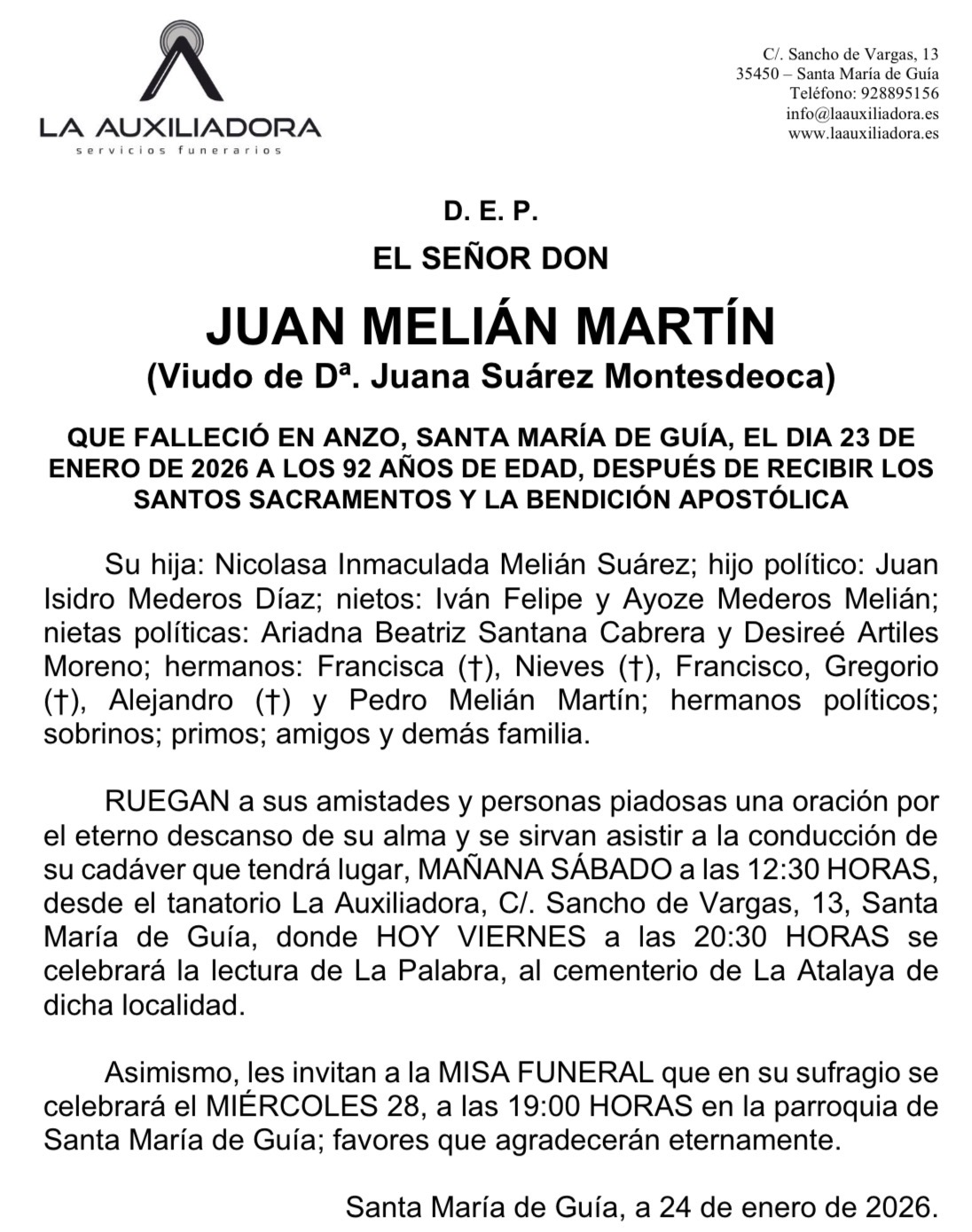 LA AUXILIADORA
servicios funerarios

C/. Sancho de Vargas, 13
35450 – Santa María de Guía
Teléfono: 928895156
info@laauxiliadora.es
www.laauxiliadora.es

D. E. P.

EL SEÑOR DON

JUAN MELIÁN MARTÍN
(Viudo de Dª. Juana Suárez Montesdeoca)

QUE FALLECIÓ EN ANZO, SANTA MARÍA DE GUÍA, EL DIA 23 DE ENERO DE 2026 A LOS 92 AÑOS DE EDAD, DESPUÉS DE RECIBIR LOS SANTOS SACRAMENTOS Y LA BENDICIÓN APOSTÓLICA

Su hija: Nicolasa Inmaculada Melián Suárez; hijo político: Juan Isidro Mederos Díaz; nietos: Iván Felipe y Ayoze Mederos Melián; nietas políticas: Ariadna Beatriz Santana Cabrera y Desireé Artiles Moreno; hermanos: Francisca (†), Nieves (†), Francisco, Gregorio (†), Alejandro (†) y Pedro Melián Martín; hermanos políticos; sobrinos; primos; amigos y demás familia.

RUEGAN a sus amistades y personas piadosas una oración por el eterno descanso de su alma y se sirvan asistir a la conducción de su cadáver que tendrá lugar, MAÑANA SÁBADO a las 12:30 HORAS, desde el tanatorio La Auxiliadora, C/. Sancho de Vargas, 13, Santa María de Guía, donde HOY VIERNES a las 20:30 HORAS se celebrará la lectura de La Palabra, al cementerio de La Atalaya de dicha localidad.

Asimismo, les invitan a la MISA FUNERAL que en su sufragio se celebrará el MIÉRCOLES 28, a las 19:00 HORAS en la parroquia de Santa María de Guía; favores que agradecerán eternamente.

Santa María de Guía, a 24 de enero de 2026.